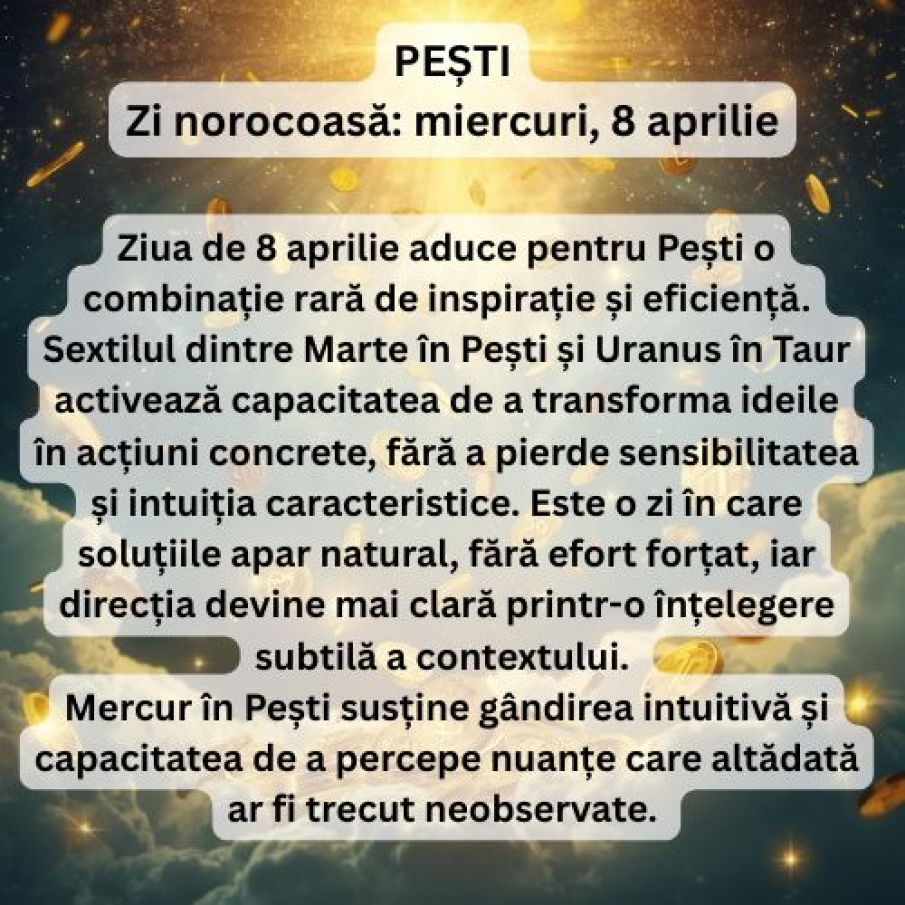 PEȘTI
Zi norocoasă: miercuri, 8 aprilie

Ziua de 8 aprilie aduce pentru Pești o combinație rară de inspirație și eficiență. Sextilul dintre Marte în Pești și Uranus în Taur activează capacitatea de a transforma ideile în acțiuni concrete, fără a pierde sensibilitatea și intuiția caracteristice. Este o zi în care soluțiile apar natural, fără efort forțat, iar direcția devine mai clară printr-o înțelegere subtilă a contextului.
Mercur în Pești susține gândirea intuitivă și capacitatea de a percepe nuanțe care altădată ar fi trecut neobservate.